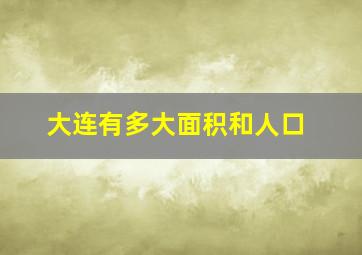 大连有多大面积和人口